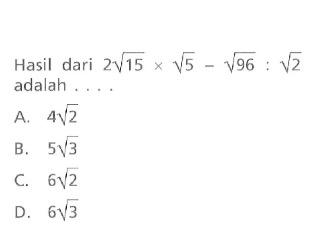 Hasil dari $2\sqrt{15} \times \sqrt{5} - \sqrt{96} : \sqrt{2}$ adalah . . . . .

A. $4\sqrt{2}$

B. $5\sqrt{3}$

C. $6\sqrt{2}$

D. $6\sqrt{3}$